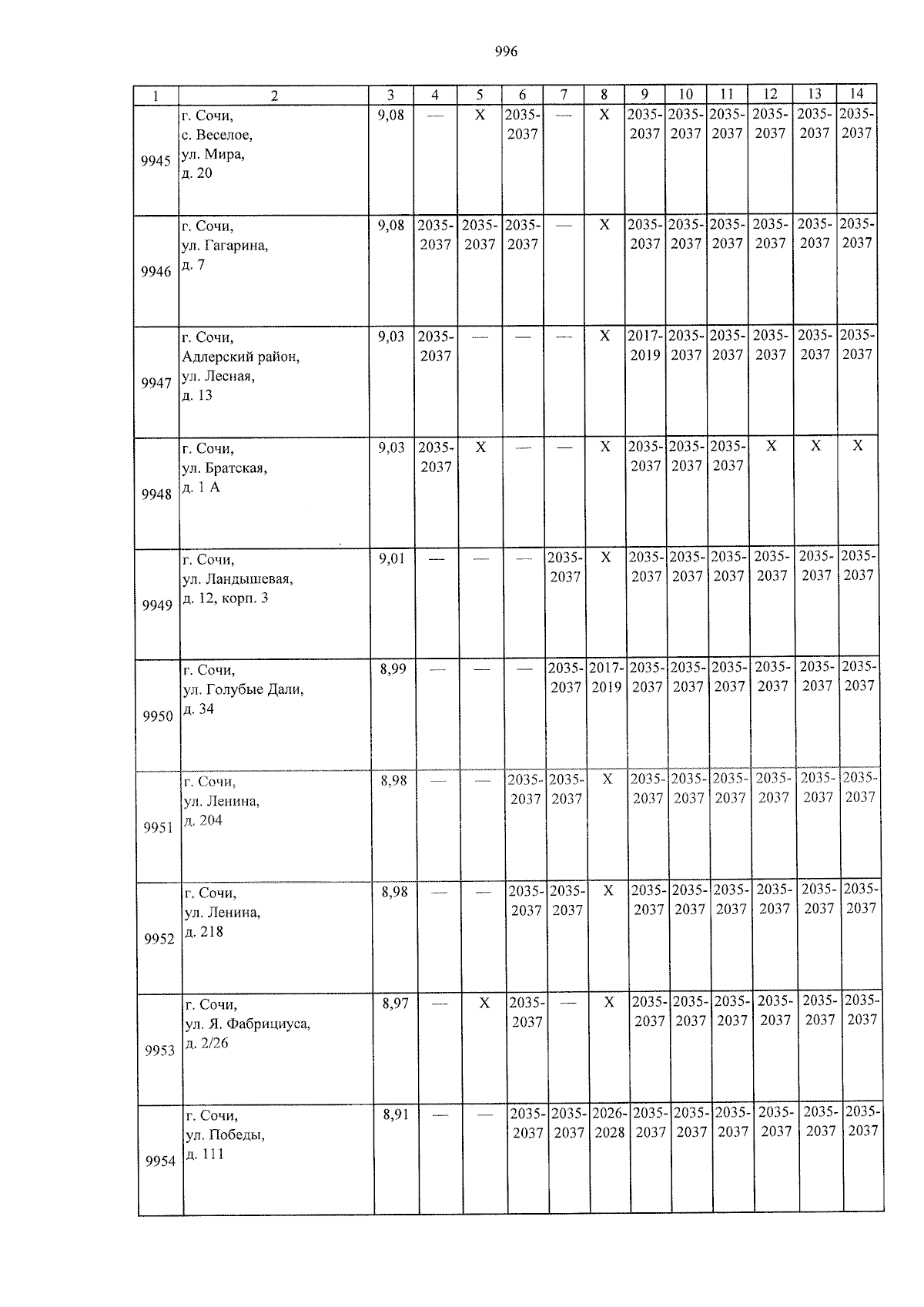 996

| 1 | 2 | 3 | 4 | 5 | 6 | 7 | 8 | 9 | 10 | 11 | 12 | 13 | 14 |
|---|---|---|---|---|---|---|---|---|---|---|---|---|---|
| 9945 | г. Сочи, с. Веселое, ул. Мира, д. 20 | 9,08 | — | X | 2035-2037 | — | X | 2035-2037 | 2035-2037 | 2035-2037 | 2035-2037 | 2035-2037 | 2035-2037 |
| 9946 | г. Сочи, ул. Гагарина, д. 7 | 9,08 | 2035-2037 | 2035-2037 | 2035-2037 | — | X | 2035-2037 | 2035-2037 | 2035-2037 | 2035-2037 | 2035-2037 | 2035-2037 |
| 9947 | г. Сочи, Адлерский район, ул. Лесная, д. 13 | 9,03 | 2035-2037 | — | — | — | X | 2017-2019 | 2035-2037 | 2035-2037 | 2035-2037 | 2035-2037 | 2035-2037 |
| 9948 | г. Сочи, ул. Братская, д. 1 А | 9,03 | 2035-2037 | X | — | — | X | 2035-2037 | 2035-2037 | 2035-2037 | X | X | X |
| 9949 | г. Сочи, ул. Ландышевая, д. 12, корп. 3 | 9,01 | — | — | — | 2035-2037 | X | 2035-2037 | 2035-2037 | 2035-2037 | 2035-2037 | 2035-2037 | 2035-2037 |
| 9950 | г. Сочи, ул. Голубые Дали, д. 34 | 8,99 | — | — | — | 2035-2037 | 2017-2019 | 2035-2037 | 2035-2037 | 2035-2037 | 2035-2037 | 2035-2037 | 2035-2037 |
| 9951 | г. Сочи, ул. Ленина, д. 204 | 8,98 | — | — | 2035-2037 | 2035-2037 | X | 2035-2037 | 2035-2037 | 2035-2037 | 2035-2037 | 2035-2037 | 2035-2037 |
| 9952 | г. Сочи, ул. Ленина, д. 218 | 8,98 | — | — | 2035-2037 | 2035-2037 | X | 2035-2037 | 2035-2037 | 2035-2037 | 2035-2037 | 2035-2037 | 2035-2037 |
| 9953 | г. Сочи, ул. Я. Фабрициуса, д. 2/26 | 8,97 | — | X | 2035-2037 | — | X | 2035-2037 | 2035-2037 | 2035-2037 | 2035-2037 | 2035-2037 | 2035-2037 |
| 9954 | г. Сочи, ул. Победы, д. 111 | 8,91 | — | — | 2035-2037 | 2035-2037 | 2026-2028 | 2035-2037 | 2035-2037 | 2035-2037 | 2035-2037 | 2035-2037 | 2035-2037 |